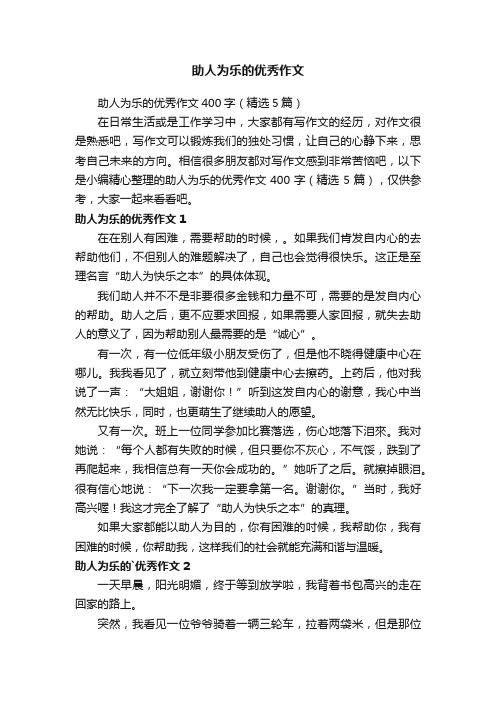 助人为乐的优秀作文

助人为乐的优秀作文 400 字（精选 5 篇）

在日常生活或是工作学习中，大家都有写作文的经历，对作文很是熟悉吧，写作文可以锻炼我们的独处习惯，让自己的心静下来，思考自己未来的方向。相信很多朋友都对写作文感到非常苦恼吧，以下是小编精心整理的助人为乐的优秀作文 400 字（精选 5 篇），仅供参考，大家一起来看看吧。

助人为乐的优秀作文 1

在在别人有困难，需要帮助的时候，。如果我们肯发自内心的去帮助他们，不但别人的难题解决了，自己也会觉得很快乐。这正是至理名言“助人为快乐之本”的具体体现。

我们助人并不不是非要很多金钱和力量不可，需要的是发自内心的帮助。助人之后，更不应要求回报，如果需要人家回报，就失去助人的意义了，因为帮助别人最需要的是“诚心”。

有一次，有一位低年级小朋友受伤了，但是他不晓得健康中心在哪儿。我我看见了，就立刻带他到健康中心去擦药。上药后，他对我说了一声：“大姐姐，谢谢你！”听到这发自内心的谢意，我心中当然无比快乐，同时，也更萌生了继续助人的愿望。

又有一次。班上一位同学参加比赛落选，伤心地落下泪來。我对她说：“每个人都有失败的时候，但只要你不灰心，不气馁，跌到了再爬起来，我相信总有一天你会成功的。”她听了之后。就擦掉眼泪。很有信心地说：“下一次我一定要拿第一名。谢谢你。”当时，我好高兴喔！我这才完全了解了“助人为快乐之本”的真理。

如果大家都能以助人为目的，你有困难的时候，我帮助你，我有困难的时候，你帮助我，这样我们的社会就能充满和谐与温暖。

助人为乐的`优秀作文 2

一天早晨，阳光明媚，终于等到放学啦，我背着书包高兴的走在回家的路上。

突然，我看见一位爷爷骑着一辆三轮车，拉着两袋米，但是那位